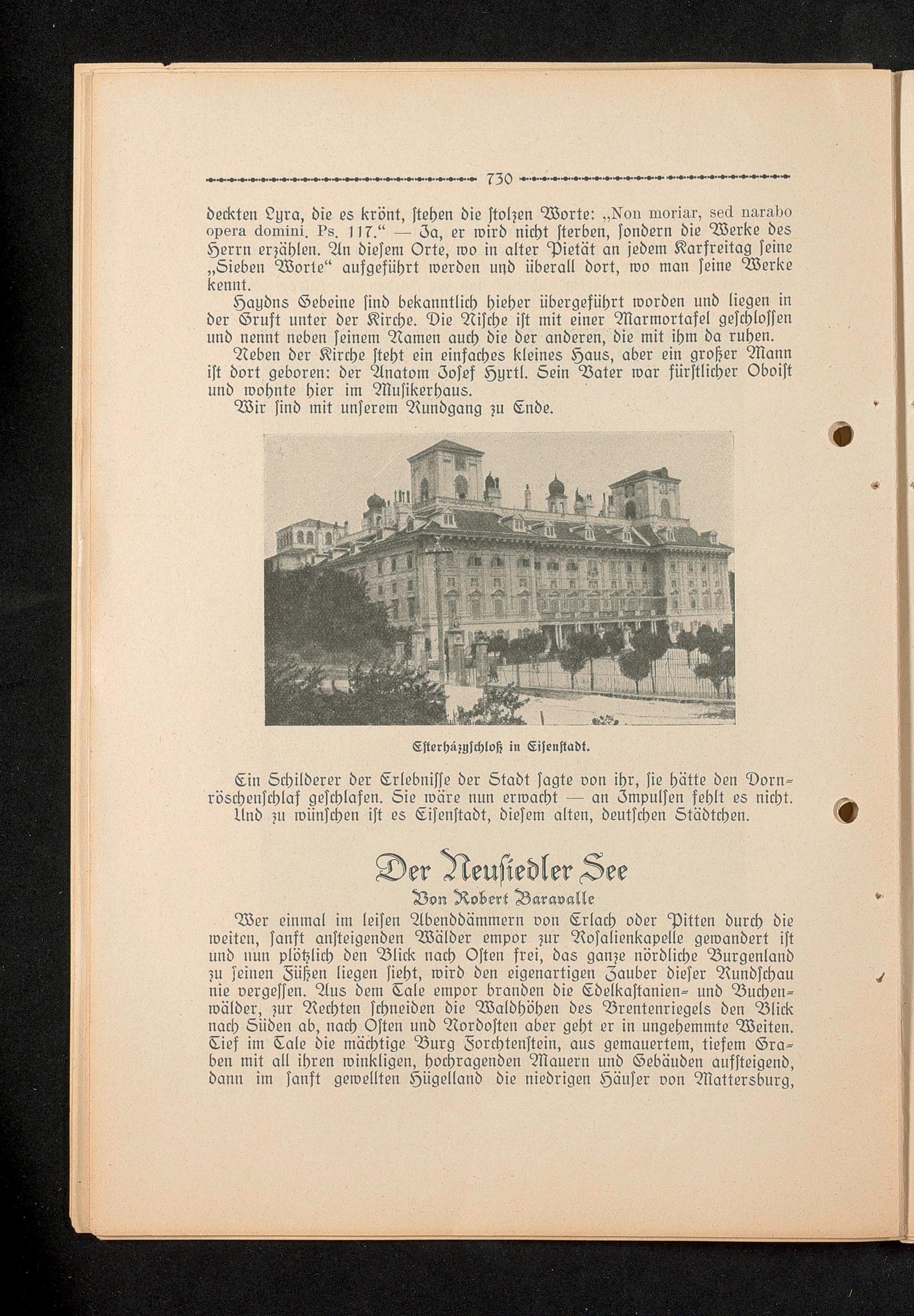 730

deckten Lyra, die es krönt, stehen die stolzen Worte: „Non moriar, sed narabo opera domini. Ps. 117.“ — Ja, er wird nicht sterben, sondern die Werke des Herrn erzählen. An diesem Orte, wo in alter Pietät an jedem Karfreitag seine „Sieben Worte“ aufgeführt werden und überall dort, wo man seine Werke kennt.

Haydns Gebeine sind bekanntlich hieher übergeführt worden und liegen in der Gruft unter der Kirche. Die Nische ist mit einer Marmortafel geschlossen und nennt neben seinem Namen auch die der anderen, die mit ihm da ruhen.

Neben der Kirche steht ein einfaches kleines Haus, aber ein großer Mann ist dort geboren: der Anatom Josef Hyrtl. Sein Vater war fürstlicher Oboist und wohnte hier im Musikerhaus.

Wir sind mit unserem Rundgang zu Ende.

Esterházyschloß in Eisenstadt.

Ein Schilderer der Erlebnisse der Stadt sagte von ihr, sie hätte den Dornröschenschlaf geschlafen. Sie wäre nun erwacht — an Impulsen fehlt es nicht. Und zu wünschen ist es Eisenstadt, diesem alten, deutschen Städtchen.

Der Neusiedler See

Von Robert Baravalle

Wer einmal im leisen Abenddämmern von Erlach oder Pitten durch die weiten, sanft ansteigenden Wälder empor zur Rosalienkapelle gewandert ist und nun plötzlich den Blick nach Osten frei, das ganze nördliche Burgenland zu seinen Füßen liegen sieht, wird den eigenartigen Zauber dieser Rundschau nie vergessen. Aus dem Tale empor branden die Edelkastanien- und Buchenwälder, zur Rechten schneiden die Waldhöhen des Brentenriegels den Blick nach Süden ab, nach Osten und Nordosten aber geht er in ungehemmte Weiten. Tief im Tale die mächtige Burg Forchtenstein, aus gemauertem, tiefem Graben mit all ihren winkligen, hochragenden Mauern und Gebäuden aufsteigend, dann im sanft gewellten Hügelland die niedrigen Häuser von Mattersburg,